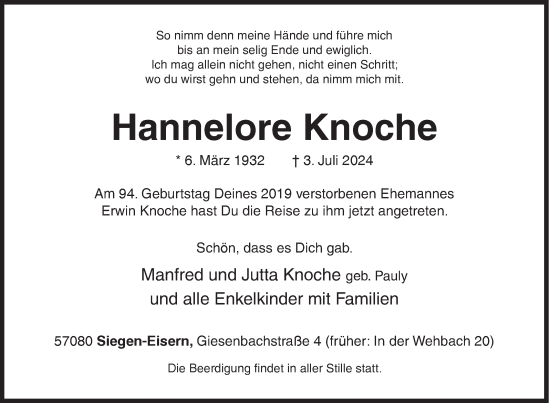 So nimm denn meine Hände und führe mich
bis an mein selig Ende und ewiglich.
Ich mag allein nicht gehen, nicht einen Schritt;
wo du wirst gehn und stehen, da nimm mich mit.

Hannelore Knoche

* 6. März 1932 † 3. Juli 2024

Am 94. Geburtstag Deines 2019 verstorbenen Ehemannes Erwin Knoche hast Du die Reise zu ihm jetzt angetreten.

Schön, dass es Dich gab.

Manfred und Jutta Knoche geb. Pauly
und alle Enkelkinder mit Familien

57080 Siegen-Eisern, Giesenbachstraße 4 (früher: In der Wehbach 20)

Die Beerdigung findet in aller Stille statt.